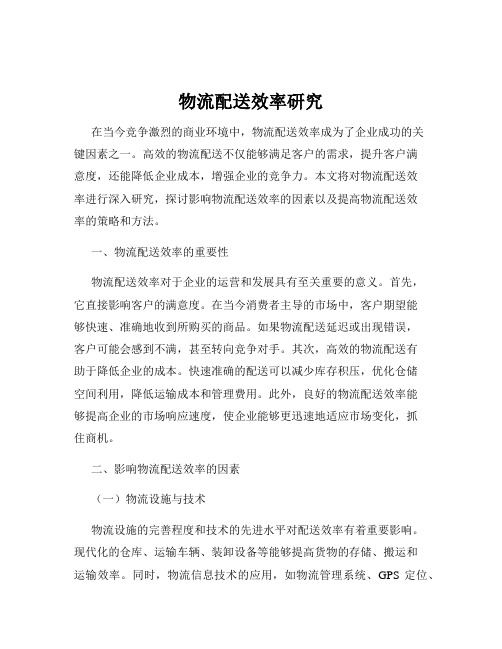 物流配送效率研究

在当今竞争激烈的商业环境中，物流配送效率成为了企业成功的关键因素之一。高效的物流配送不仅能够满足客户的需求，提升客户满意度，还能降低企业成本，增强企业的竞争力。本文将对物流配送效率进行深入研究，探讨影响物流配送效率的因素以及提高物流配送效率的策略和方法。

一、物流配送效率的重要性

物流配送效率对于企业的运营和发展具有至关重要的意义。首先，它直接影响客户的满意度。在当今消费者主导的市场中，客户期望能够快速、准确地收到所购买的商品。如果物流配送延迟或出现错误，客户可能会感到不满，甚至转向竞争对手。其次，高效的物流配送有助于降低企业的成本。快速准确的配送可以减少库存积压，优化仓储空间利用，降低运输成本和管理费用。此外，良好的物流配送效率能够提高企业的市场响应速度，使企业能够更迅速地适应市场变化，抓住商机。

二、影响物流配送效率的因素

（一）物流设施与技术

物流设施的完善程度和技术的先进水平对配送效率有着重要影响。现代化的仓库、运输车辆、装卸设备等能够提高货物的存储、搬运和运输效率。同时，物流信息技术的应用，如物流管理系统、GPS 定位、